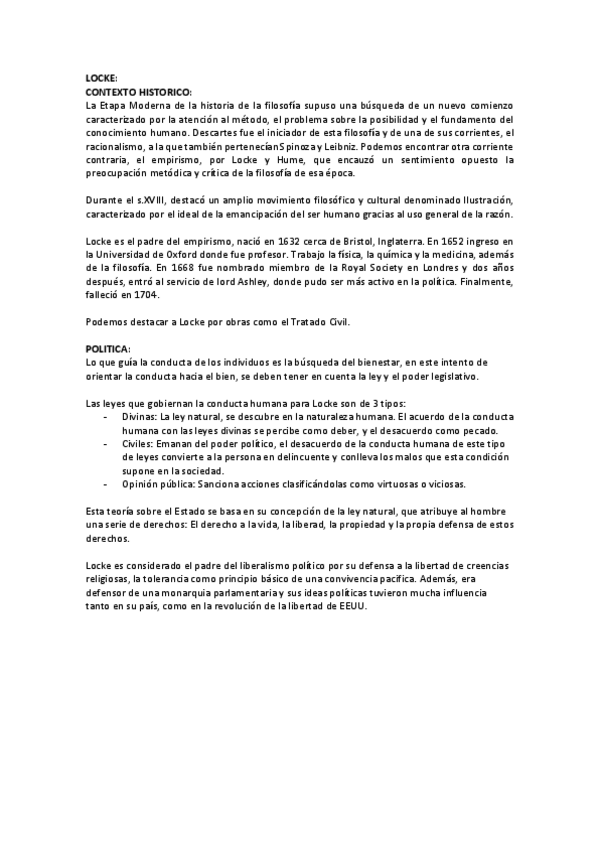 LOCKE:
CONTEXTO HISTORICO:
La Etapa Moderna de la historia de la filosofía supuso una búsqueda de un nuevo comienzo caracterizado por la atención al método, el problema sobre la posibilidad y el fundamento del conocimiento humano. Descartes fue el iniciador de esta filosofía y de una de sus corrientes, el racionalismo, a la que también pertenecían Spinoza y Leibniz. Podemos encontrar otra corriente contraria, el empirismo, por Locke y Hume, que encauzó un sentimiento opuesto la preocupación metódica y crítica de la filosofía de esa época.

Durante el s.XVIII, destacó un amplio movimiento filosófico y cultural denominado Ilustración, caracterizado por el ideal de la emancipación del ser humano gracias al uso general de la razón.

Locke es el padre del empirismo, nació en 1632 cerca de Bristol, Inglaterra. En 1652 ingreso en la Universidad de Oxford donde fue profesor. Trabajo la física, la química y la medicina, además de la filosofía. En 1668 fue nombrado miembro de la Royal Society en Londres y dos años después, entró al servicio de lord Ashley, donde pudo ser más activo en la política. Finalmente, falleció en 1704.

Podemos destacar a Locke por obras como el Tratado Civil.

POLITICA:
Lo que guía la conducta de los individuos es la búsqueda del bienestar, en este intento de orientar la conducta hacia el bien, se deben tener en cuenta la ley y el poder legislativo.

Las leyes que gobiernan la conducta humana para Locke son de 3 tipos:
- Divinas: La ley natural, se descubre en la naturaleza humana. El acuerdo de la conducta humana con las leyes divinas se percibe como deber, y el desacuerdo como pecado.
- Civiles: Emanan del poder político, el desacuerdo de la conducta humana de este tipo de leyes convierte a la persona en delincuente y conlleva los malos que esta condición supone en la sociedad.
- Opinión pública: Sanciona acciones clasificándolas como virtuosas o viciosas.

Esta teoría sobre el Estado se basa en su concepción de la ley natural, que atribuye al hombre una serie de derechos: El derecho a la vida, la liberad, la propiedad y la propia defensa de estos derechos.

Locke es considerado el padre del liberalismo político por su defensa a la libertad de creencias religiosas, la tolerancia como principio básico de una convivencia pacífica. Además, era defensor de una monarquía parlamentaria y sus ideas políticas tuvieron mucha influencia tanto en su país, como en la revolución de la libertad de EEUU.